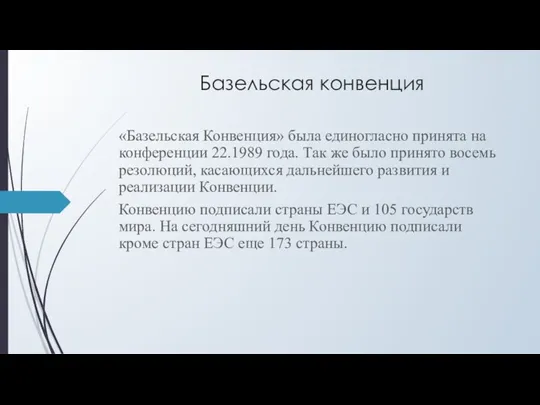 Базельская конвенция

«Базельская Конвенция» была единогласно принята на конференции 22.1989 года. Так же было принято восемь резолюций, касающихся дальнейшего развития и реализации Конвенции.

Конвенцию подписали страны ЕЭС и 105 государств мира. На сегодняшний день Конвенцию подписали кроме стран ЕЭС еще 173 страны.